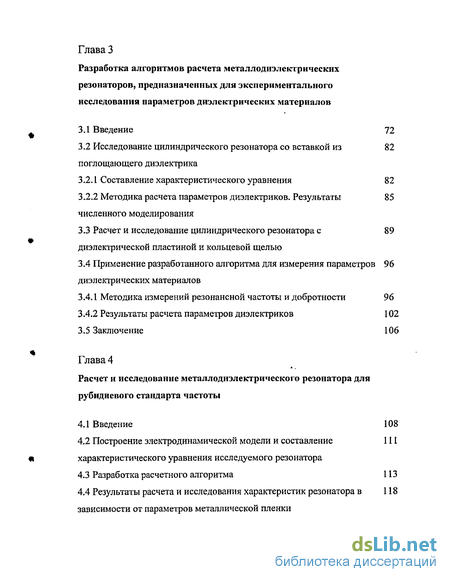 Глава 3

Разработка алгоритмов расчета металлодиэлектрических резонаторов, предназначенных для экспериментального исследования параметров диэлектрических материалов

3.1 Введение 72

3.2 Исследование цилиндрического резонатора со вставкой из поглощающего диэлектрика 82

3.2.1 Составление характеристического уравнения 82

3.2.2 Методика расчета параметров диэлектриков. Результаты численного моделирования 85

3.3 Расчет и исследование цилиндрического резонатора с диэлектрической пластиной и кольцевой щелью 89

3.4 Применение разработанного алгоритма для измерения параметров диэлектрических материалов 96

3.4.1 Методика измерений резонансной частоты и добротности 96

3.4.2 Результаты расчета параметров диэлектриков 102

3.5 Заключение 106

Глава 4

Расчет и исследование металлодиэлектрического резонатора для рубидиевого стандарта частоты

4.1 Введение 108

4.2 Построение электродинамической модели и составление характеристического уравнения исследуемого резонатора 111

4.3 Разработка расчетного алгоритма 113

4.4 Результаты расчета и исследования характеристик резонатора в зависимости от параметров металлической пленки 118

dsLib.net
библиотека диссертаций